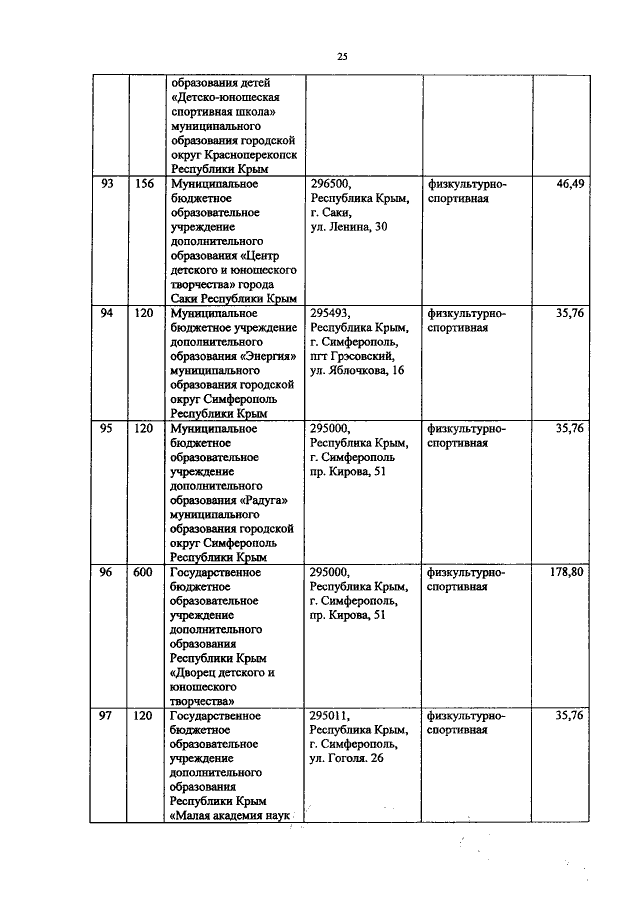 25

| | | | | | |
|---|---|---|---|---|---|
| | | образования детей «Детско-юношеская спортивная школа» муниципального образования городской округ Красноперекопск Республики Крым | | | |
| 93 | 156 | Муниципальное бюджетное образовательное учреждение дополнительного образования «Центр детского и юношеского творчества» города Саки Республики Крым | 296500, Республика Крым, г. Саки, ул. Ленина, 30 | физкультурно-спортивная | 46,49 |
| 94 | 120 | Муниципальное бюджетное учреждение дополнительного образования «Энергия» муниципального образования городской округ Симферополь Республики Крым | 295493, Республика Крым, г. Симферополь, пгт Грэсовский, ул. Яблочкова, 16 | физкультурно-спортивная | 35,76 |
| 95 | 120 | Муниципальное бюджетное образовательное учреждение дополнительного образования «Радуга» муниципального образования городской округ Симферополь Республики Крым | 295000, Республика Крым, г. Симферополь пр. Кирова, 51 | физкультурно-спортивная | 35,76 |
| 96 | 600 | Государственное бюджетное образовательное учреждение дополнительного образования Республики Крым «Дворец детского и юношеского творчества» | 295000, Республика Крым, г. Симферополь, пр. Кирова, 51 | физкультурно-спортивная | 178,80 |
| 97 | 120 | Государственное бюджетное образовательное учреждение дополнительного образования Республики Крым «Малая академия наук | 295011, Республика Крым, г. Симферополь, ул. Гоголя. 26 | физкультурно-спортивная | 35,76 |